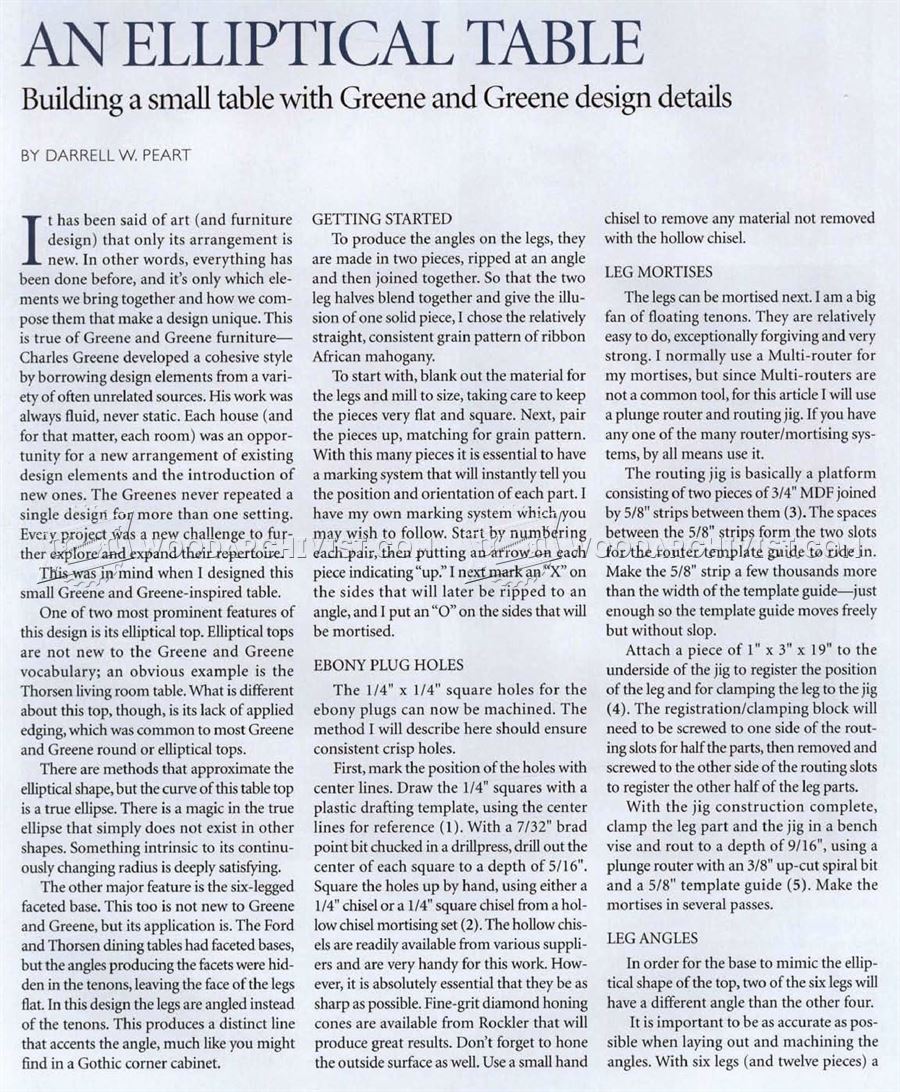 AN ELLIPTICAL TABLE

Building a small table with Greene and Greene design details

BY DARRELL W. PEART

It has been said of art (and furniture design) that only its arrangement is new. In other words, everything has been done before, and it's only which elements we bring together and how we compose them that make a design unique. This is true of Greene and Greene furniture—Charles Greene developed a cohesive style by borrowing design elements from a variety of often unrelated sources. His work was always fluid, never static. Each house (and for that matter, each room) was an opportunity for a new arrangement of existing design elements and the introduction of new ones. The Greenes never repeated a single design for more than one setting. Every project was a new challenge to further explore and expand their repertoire.

This was in mind when I designed this small Greene and Greene-inspired table.

One of two most prominent features of this design is its elliptical top. Elliptical tops are not new to the Greene and Greene vocabulary; an obvious example is the Thorsen living room table. What is different about this top, though, is its lack of applied edging, which was common to most Greene and Greene round or elliptical tops.

There are methods that approximate the elliptical shape, but the curve of this table top is a true ellipse. There is a magic in the true ellipse that simply does not exist in other shapes. Something intrinsic to its continuously changing radius is deeply satisfying.

The other major feature is the six-legged faceted base. This too is not new to Greene and Greene, but its application is. The Ford and Thorsen dining tables had faceted bases, but the angles producing the facets were hidden in the tenons, leaving the face of the legs flat. In this design the legs are angled instead of the tenons. This produces a distinct line that accents the angle, much like you might find in a Gothic corner cabinet.

GETTING STARTED

To produce the angles on the legs, they are made in two pieces, ripped at an angle and then joined together. So that the two leg halves blend together and give the illusion of one solid piece, I chose the relatively straight, consistent grain pattern of ribbon African mahogany.

To start with, blank out the material for the legs and mill to size, taking care to keep the pieces very flat and square. Next, pair the pieces up, matching for grain pattern. With this many pieces it is essential to have a marking system that will instantly tell you the position and orientation of each part. I have my own marking system which you may wish to follow. Start by numbering each pair, then putting an arrow on each piece indicating "up." I next mark an "X" on the sides that will later be ripped to an angle, and I put an "O" on the sides that will be mortised.

EBONY PLUG HOLES

The 1/4" x 1/4" square holes for the ebony plugs can now be machined. The method I will describe here should ensure consistent crisp holes.

First, mark the position of the holes with center lines. Draw the 1/4" squares with a plastic drafting template, using the center lines for reference (1). With a 7/32" brad point bit chucked in a drillpress, drill out the center of each square to a depth of 5/16". Square the holes up by hand, using either a 1/4" chisel or a 1/4" square chisel from a hollow chisel mortising set (2). The hollow chisels are readily available from various suppliers and are very handy for this work. However, it is absolutely essential that they be as sharp as possible. Fine-grit diamond honing cones are available from Rockler that will produce great results. Don't forget to hone the outside surface as well. Use a small hand chisel to remove any material not removed with the hollow chisel.

LEG MORTISES

The legs can be mortised next. I am a big fan of floating tenons. They are relatively easy to do, exceptionally forgiving and very strong. I normally use a Multi-router for my mortises, but since Multi-routers are not a common tool, for this article I will use a plunge router and routing jig. If you have any one of the many router/mortising systems, by all means use it.

The routing jig is basically a platform consisting of two pieces of 3/4" MDF joined by 5/8" strips between them (3). The spaces between the 5/8" strips form the two slots for the router template guide to ride in. Make the 5/8" strip a few thousands more than the width of the template guide—just enough so the template guide moves freely but without slop.

Attach a piece of 1" x 3" x 19" to the underside of the jig to register the position of the leg and for clamping the leg to the jig (4). The registration/clamping block will need to be screwed to one side of the routing slots for half the parts, then removed and screwed to the other side of the routing slots to register the other half of the leg parts.

With the jig construction complete, clamp the leg part and the jig in a bench vise and rout to a depth of 9/16", using a plunge router with an 3/8" up-cut spiral bit and a 5/8" template guide (5). Make the mortises in several passes.

LEG ANGLES

In order for the base to mimic the elliptical shape of the top, two of the six legs will have a different angle than the other four.

It is important to be as accurate as possible when laying out and machining the angles. With six legs (and twelve pieces) a